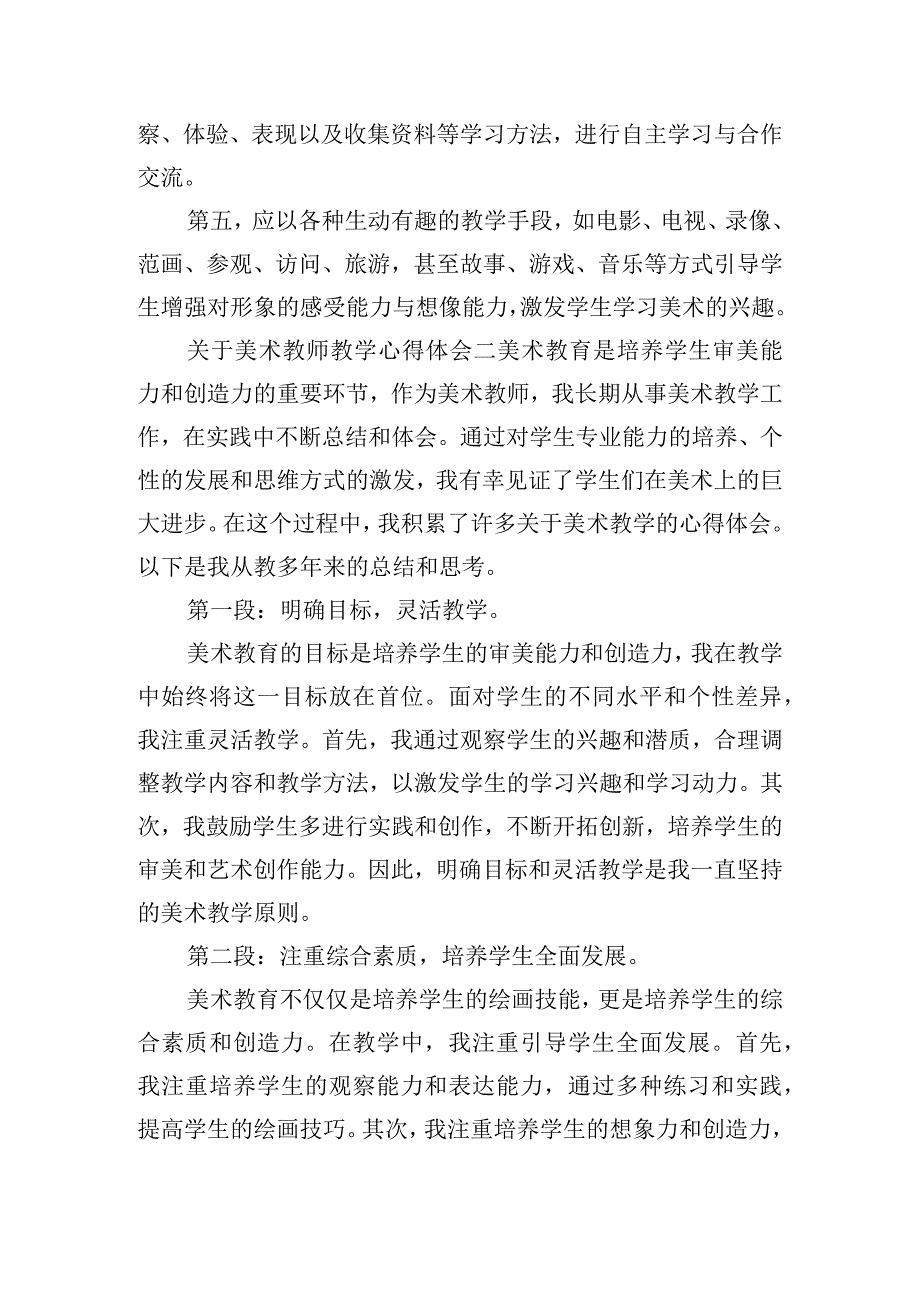 察、体验、表现以及收集资料等学习方法，进行自主学习与合作交流。

第五，应以各种生动有趣的教学手段，如电影、电视、录像、范画、参观、访问、旅游，甚至故事、游戏、音乐等方式引导学生增强对形象的感受能力与想像能力，激发学生学习美术的兴趣。

关于美术教师教学心得体会二美术教育是培养学生审美能力和创造力的重要环节，作为美术教师，我长期从事美术教学工作，在实践中不断总结和体会。通过对学生专业能力的培养、个性的发展和思维方式的激发，我有幸见证了学生们在美术上的巨大进步。在这个过程中，我积累了许多关于美术教学的心得体会。以下是我从教多年来的总结和思考。

第一段：明确目标，灵活教学。

美术教育的目标是培养学生的审美能力和创造力，我在教学中始终将这一目标放在首位。面对学生的不同水平和个性差异，我注重灵活教学。首先，我通过观察学生的兴趣和潜质，合理调整教学内容和教学方法，以激发学生的学习兴趣和学习动力。其次，我鼓励学生多进行实践和创作，不断开拓创新，培养学生的审美和艺术创作能力。因此，明确目标和灵活教学是我一直坚持的美术教学原则。

第二段：注重综合素质，培养学生全面发展。

美术教育不仅仅是培养学生的绘画技能，更是培养学生的综合素质和创造力。在教学中，我注重引导学生全面发展。首先，我注重培养学生的观察能力和表达能力，通过多种练习和实践，提高学生的绘画技巧。其次，我注重培养学生的想象力和创造力，